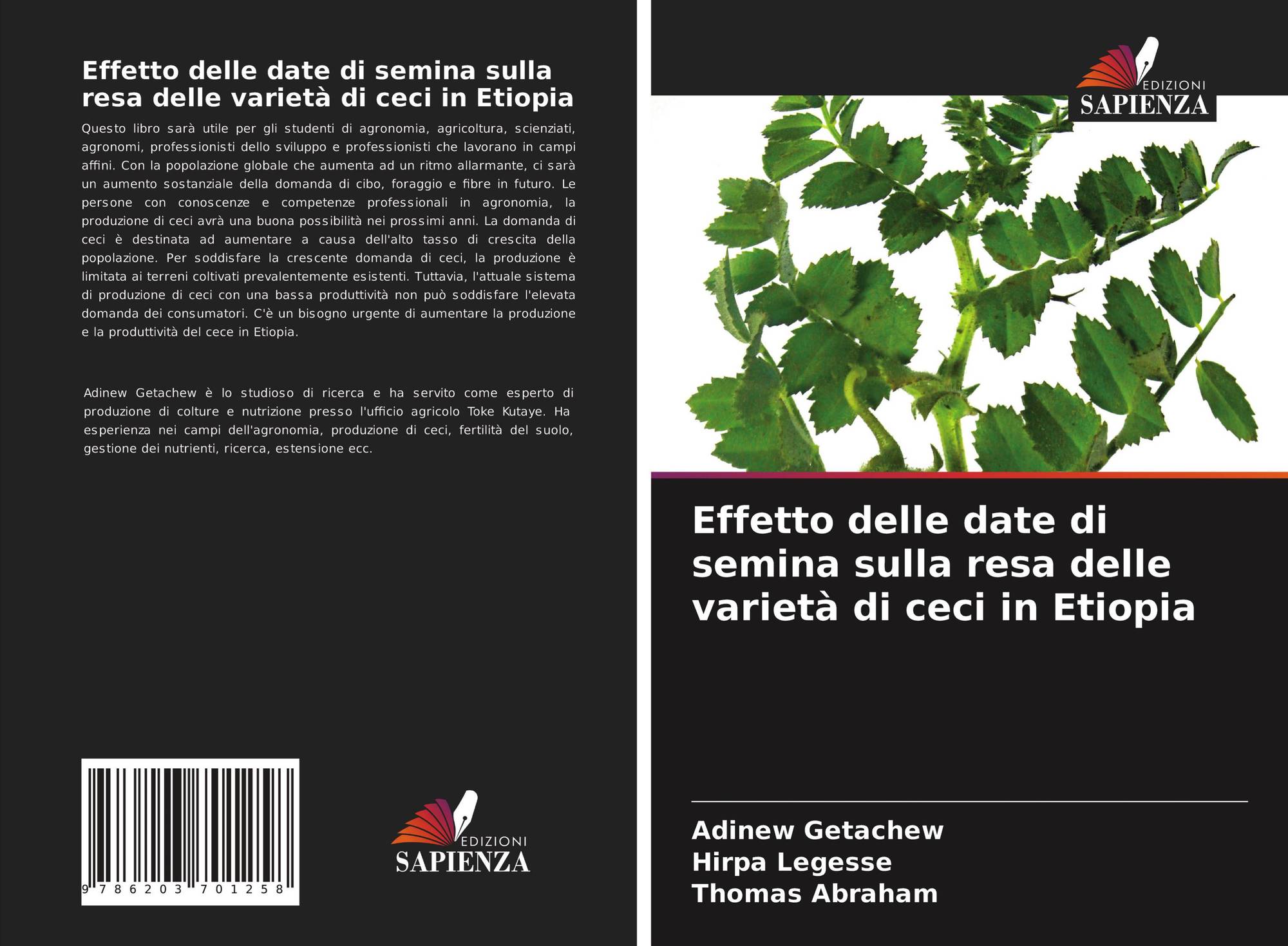 Effetto delle date di semina sulla resa delle varietà di ceci in Etiopia

Questo libro sarà utile per gli studenti di agronomia, agricoltura, scienziati, agronomi, professionisti dello sviluppo e professionisti che lavorano in campi affini. Con la popolazione globale che aumenta ad un ritmo allarmante, ci sarà un aumento sostanziale della domanda di cibo, foraggio e fibre in futuro. Le persone con conoscenze e competenze professionali in agronomia, la produzione di ceci avrà una buona possibilità nei prossimi anni. La domanda di ceci è destinata ad aumentare a causa dell'alto tasso di crescita della popolazione. Per soddisfare la crescente domanda di ceci, la produzione è limitata ai terreni coltivati prevalentemente esistenti. Tuttavia, l'attuale sistema di produzione di ceci con una bassa produttività non può soddisfare l'elevata domanda dei consumatori. C'è un bisogno urgente di aumentare la produzione e la produttività del cece in Etiopia.

Adinew Getachew è lo studioso di ricerca e ha servito come esperto di produzione di colture e nutrizione presso l'ufficio agricolo Toke Kutaye. Ha esperienza nei campi dell'agronomia, produzione di ceci, fertilità del suolo, gestione dei nutrienti, ricerca, estensione ecc.

9 786203 701258

EDIZIONI
SAPIENZA

EDIZIONI
SAPIENZA

Effetto delle date di semina sulla resa delle varietà di ceci in Etiopia

Adinew Getachew
Hirpa Legesse
Thomas Abraham